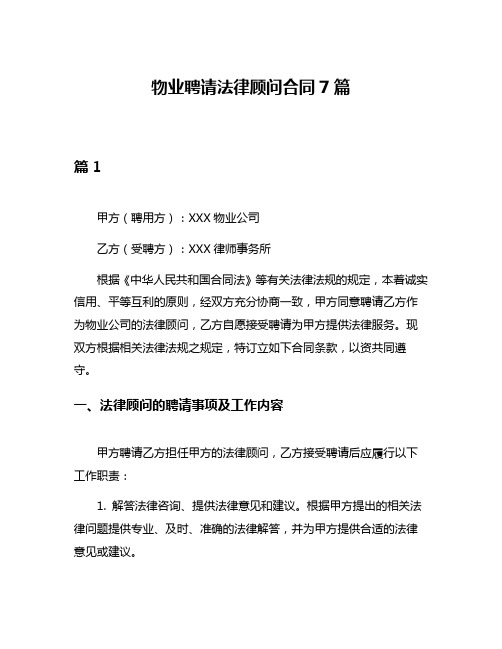 物业聘请法律顾问合同 7 篇

篇 1

甲方（聘用方）：XXX 物业公司

乙方（受聘方）：XXX 律师事务所

根据《中华人民共和国合同法》等有关法律法规的规定，本着诚实信用、平等互利的原则，经双方充分协商一致，甲方同意聘请乙方作为物业公司的法律顾问，乙方自愿接受聘请为甲方提供法律服务。现双方根据相关法律法规之规定，特订立如下合同条款，以资共同遵守。

一、法律顾问的聘请事项及工作内容

甲方聘请乙方担任甲方的法律顾问，乙方接受聘请后应履行以下工作职责：

1. 解答法律咨询、提供法律意见和建议。根据甲方提出的相关法律问题提供专业、及时、准确的法律解答，并为甲方提供合适的法律意见或建议。